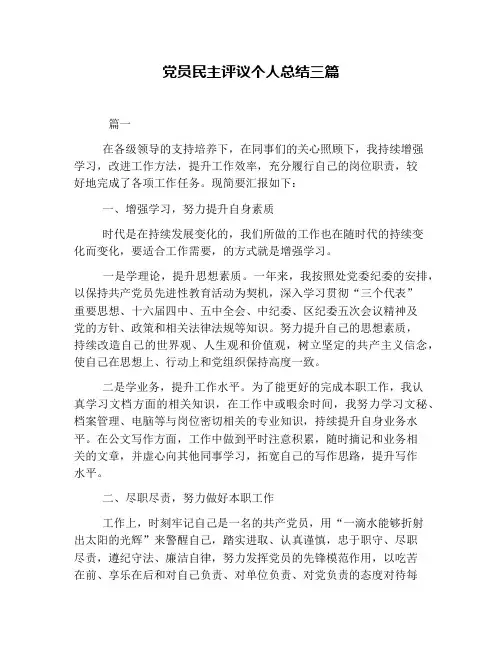 党员民主评议个人总结三篇

篇一

在各级领导的支持培养下，在同事们的关心照顾下，我持续增强学习，改进工作方法，提升工作效率，充分履行自己的岗位职责，较好地完成了各项工作任务。现简要汇报如下：

一、增强学习，努力提升自身素质

时代是在持续发展变化的，我们所做的工作也在随时代的持续变化而变化，要适合工作需要，的方式就是增强学习。

一是学理论，提升思想素质。一年来，我按照处党委纪委的安排，以保持共产党员先进性教育活动为契机，深入学习贯彻“三个代表”重要思想、十六届四中、五中全会、中纪委、区纪委五次会议精神及党的方针、政策和相关法律法规等知识。努力提升自己的思想素质，持续改造自己的世界观、人生观和价值观，树立坚定的共产主义信念，使自己在思想上、行动上和党组织保持高度一致。

二是学业务，提升工作水平。为了能更好的完成本职工作，我认真学习文档方面的相关知识，在工作中或暇余时间，我努力学习文秘、档案管理、电脑等与岗位密切相关的专业知识，持续提升自身业务水平。在公文写作方面，工作中做到平时注意积累，随时摘记和业务相关的文章，并虚心向其他同事学习，拓宽自己的写作思路，提升写作水平。

二、尽职尽责，努力做好本职工作

工作上，时刻牢记自己是一名的共产党员，用“一滴水能够折射出太阳的光辉”来警醒自己，踏实进取、认真谨慎，忠于职守、尽职尽责，遵纪守法、廉洁自律，努力发挥党员的先锋模范作用，以吃苦在前、享乐在后和对自己负责、对单位负责、对党负责的态度对待每